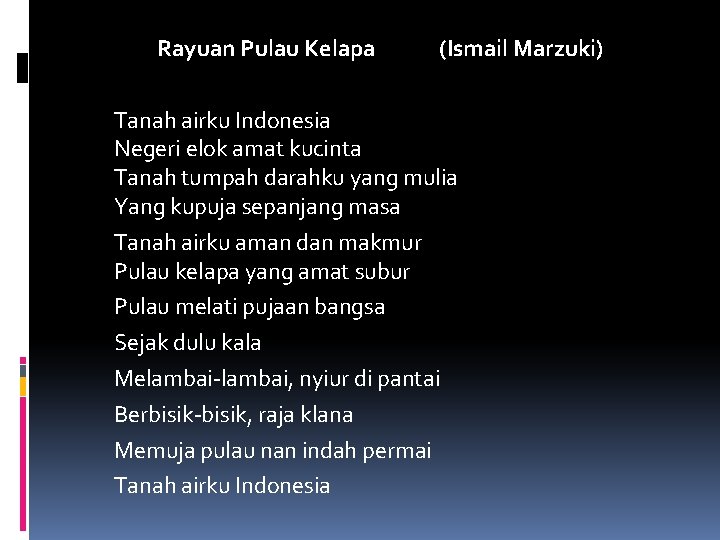 Rayuan Pulau Kelapa (Ismail Marzuki)

Tanah airku Indonesia
Negeri elok amat kucinta
Tanah tumpah darahku yang mulia
Yang kupuja sepanjang masa

Tanah airku aman dan makmur
Pulau kelapa yang amat subur

Pulau melati pujaan bangsa

Sejak dulu kala

Melambai-lambai, nyiur di pantai

Berbisik-bisik, raja klana

Memuja pulau nan indah permai

Tanah airku Indonesia